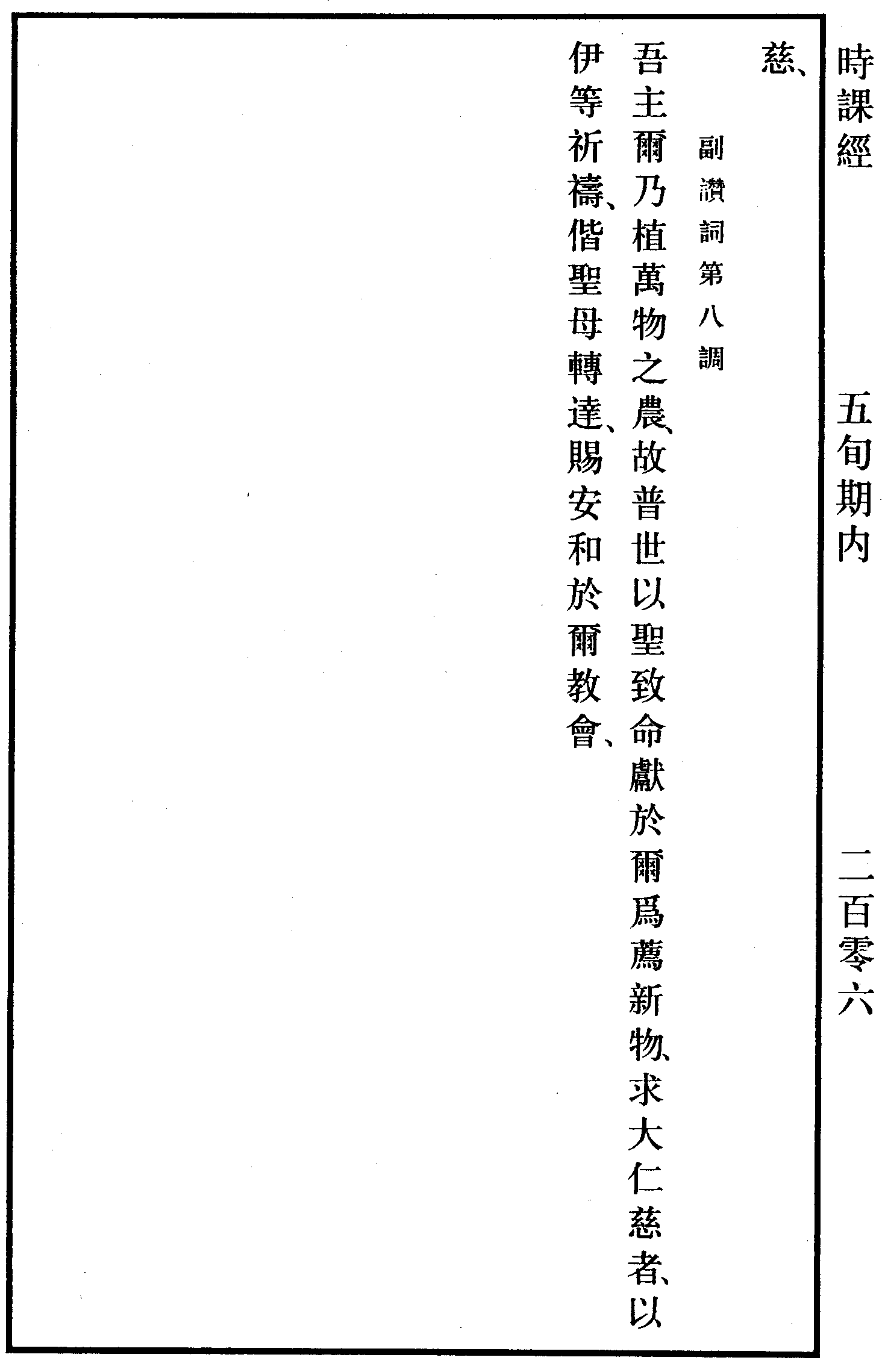 時課經　五旬期内　二百零六

慈、

副讚詞第八調

吾主爾乃植萬物之農、故普世以聖致命獻於爾爲薦新物、求大仁慈者、以伊等祈禱、偕聖母轉達、賜安和於爾教會、